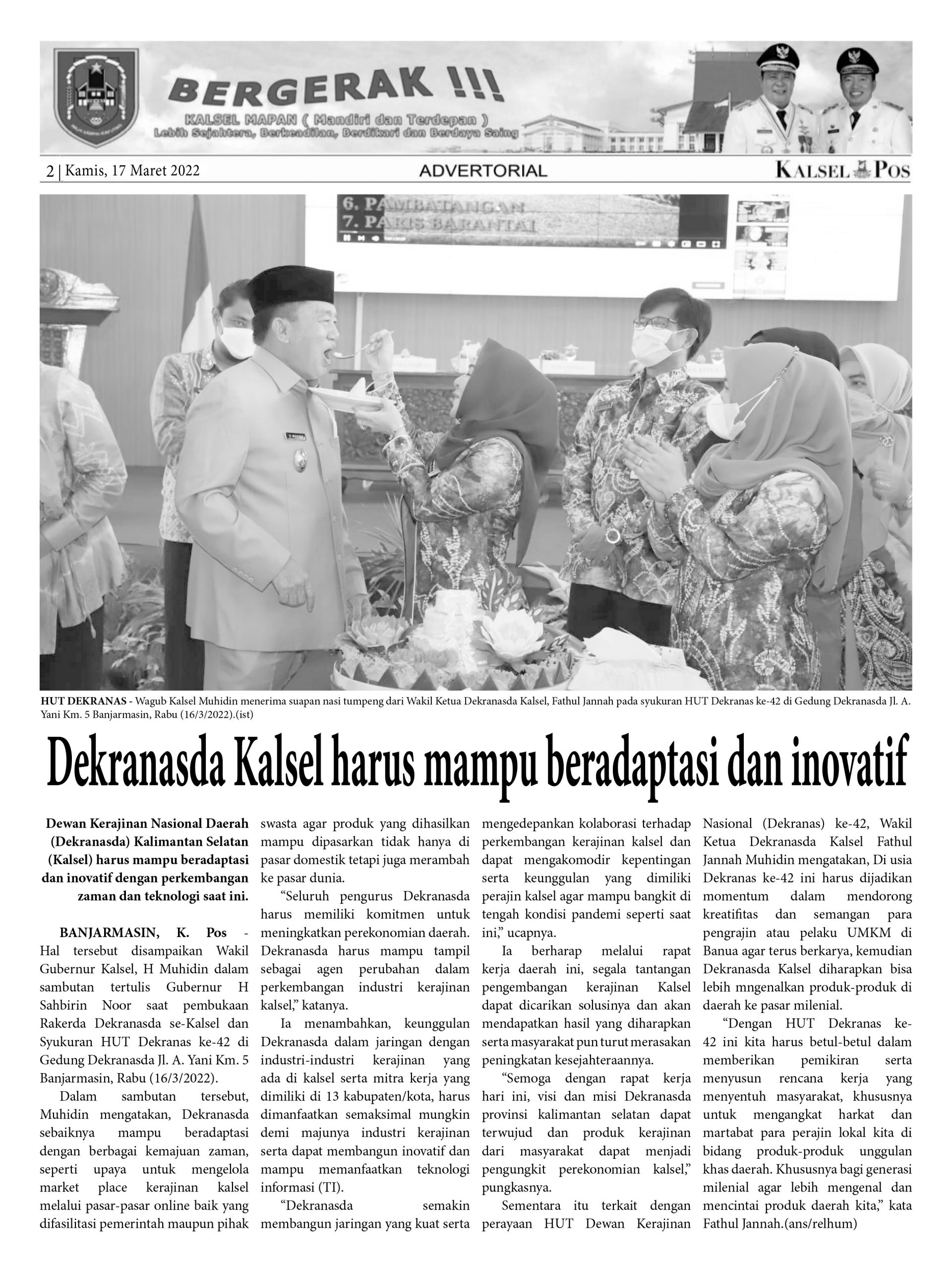 BERGERAK !!!
KALSEL MAPAN ( Mandiri dan Terdepan )
Lebih Sejahtera, Berkeadilan, Berdikari dan Berdaya Saing

2 | Kamis, 17 Maret 2022
ADVERTORIAL
KALSEL POS

6. PAMBATANGAN
7. PAKIS BARANTAI

HUT DEKRANAS - Wagub Kalsel Muhidin menerima suapan nasi tumpeng dari Wakil Ketua Dekranasda Kalsel, Fathul Jannah pada syukuran HUT Dekranas ke-42 di Gedung Dekranasda Jl. A. Yani Km. 5 Banjarmasin, Rabu (16/3/2022).(ist)

Dekranasda Kalsel harus mampu beradaptasi dan inovatif

Dewan Kerajinan Nasional Daerah (Dekranasda) Kalimantan Selatan (Kalsel) harus mampu beradaptasi dan inovatif dengan perkembangan zaman dan teknologi saat ini.

BANJARMASIN, K. Pos - Hal tersebut disampaikan Wakil Gubernur Kalsel, H Muhidin dalam sambutan tertulis Gubernur H Sahbirin Noor saat pembukaan Rakerda Dekranasda se-Kalsel dan Syukuran HUT Dekranas ke-42 di Gedung Dekranasda Jl. A. Yani Km. 5 Banjarmasin, Rabu (16/3/2022).

Dalam sambutan tersebut, Muhidin mengatakan, Dekranasda sebaiknya mampu beradaptasi dengan berbagai kemajuan zaman, seperti upaya untuk mengelola market place kerajinan kalsel melalui pasar-pasar online baik yang difasilitasi pemerintah maupun pihak swasta agar produk yang dihasilkan mampu dipasarkan tidak hanya di pasar domestik tetapi juga merambah ke pasar dunia.

“Seluruh pengurus Dekranasda harus memiliki komitmen untuk meningkatkan perekonomian daerah. Dekranasda harus mampu tampil sebagai agen perubahan dalam perkembangan industri kerajinan kalsel,” katanya.

Ia menambahkan, keunggulan Dekranasda dalam jaringan dengan industri-industri kerajinan yang ada di kalsel serta mitra kerja yang dimiliki di 13 kabupaten/kota, harus dimanfaatkan semaksimal mungkin demi majunya industri kerajinan serta dapat membangun inovatif dan mampu memanfaatkan teknologi informasi (TI).

“Dekranasda semakin membangun jaringan yang kuat serta mengedepankan kolaborasi terhadap perkembangan kerajinan kalsel dan dapat mengakomodir kepentingan serta keunggulan yang dimiliki perajin kalsel agar mampu bangkit di tengah kondisi pandemi seperti saat ini,” ucapnya.

Ia berharap melalui rapat kerja daerah ini, segala tantangan pengembangan kerajinan Kalsel dapat dicarikan solusinya dan akan mendapatkan hasil yang diharapkan serta masyarakat pun turut merasakan peningkatan kesejahteraannya.

“Semoga dengan rapat kerja hari ini, visi dan misi Dekranasda provinsi kalimantan selatan dapat terwujud dan produk kerajinan dari masyarakat dapat menjadi pengungkit perekonomian kalsel,” pungkasnya.

Sementara itu terkait dengan perayaan HUT Dewan Kerajinan Nasional (Dekranas) ke-42, Wakil Ketua Dekranasda Kalsel Fathul Jannah Muhidin mengatakan, Di usia Dekranas ke-42 ini harus dijadikan momentum dalam mendorong kreatifitas dan semangan para pengrajin atau pelaku UMKM di Banua agar terus berkarya, kemudian Dekranasda Kalsel diharapkan bisa lebih mngenalkan produk-produk di daerah ke pasar milenial.

“Dengan HUT Dekranas ke-42 ini kita harus betul-betul dalam memberikan pemikiran serta menyusun rencana kerja yang menyentuh masyarakat, khususnya untuk mengangkat harkat dan martabat para perajin lokal kita di bidang produk-produk unggulan khas daerah. Khususnya bagi generasi milenial agar lebih mengenal dan mencintai produk daerah kita,” kata Fathul Jannah.(ans/relhum)